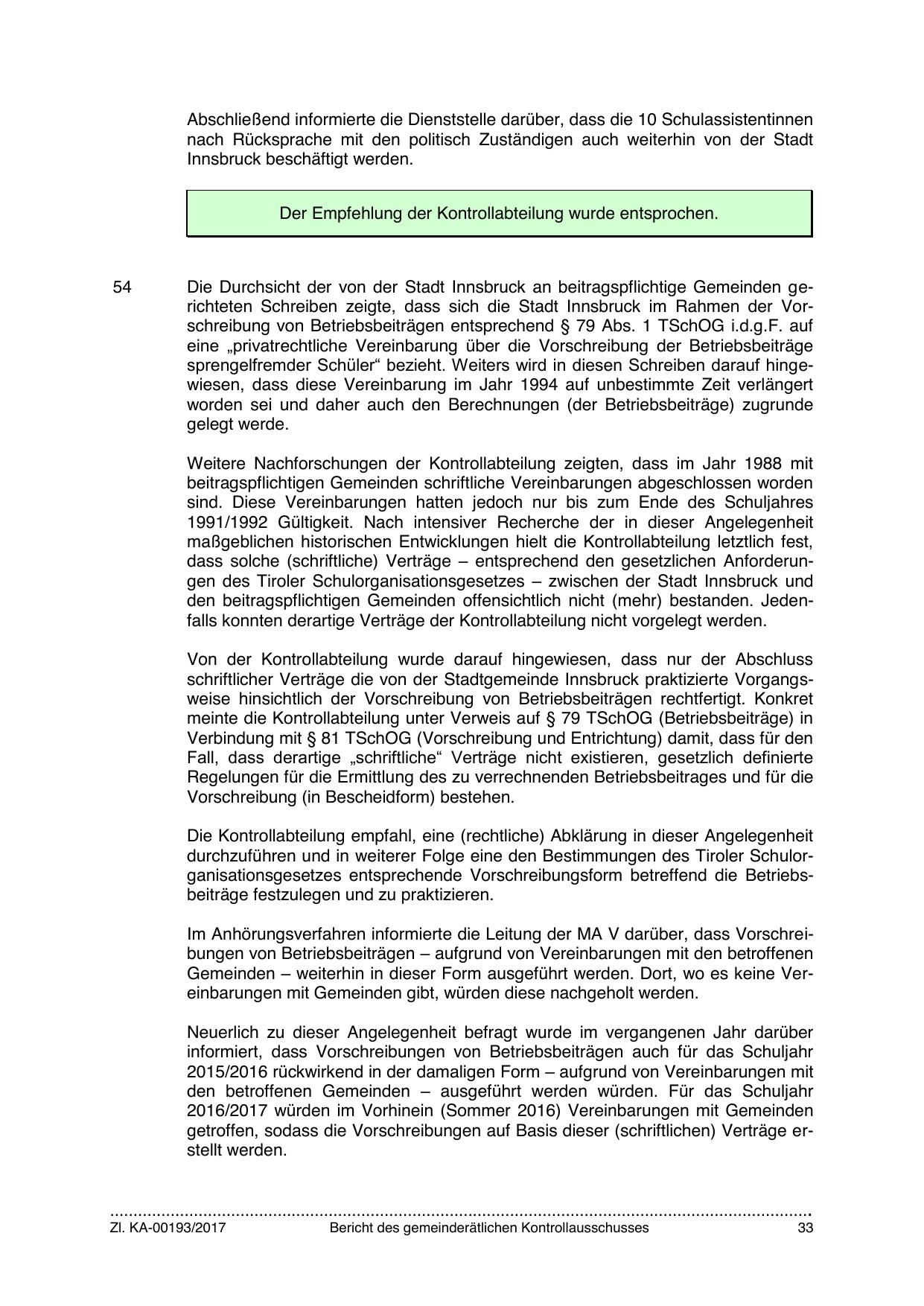 Abschließend informierte die Dienststelle darüber, dass die 10 Schulassistentinnen nach Rücksprache mit den politisch Zuständigen auch weiterhin von der Stadt Innsbruck beschäftigt werden.

Der Empfehlung der Kontrollabteilung wurde entsprochen.

54 Die Durchsicht der von der Stadt Innsbruck an beitragspflichtige Gemeinden gerichteten Schreiben zeigte, dass sich die Stadt Innsbruck im Rahmen der Vorschreibung von Betriebsbeiträgen entsprechend § 79 Abs. 1 TSchOG i.d.g.F. auf eine „privatrechtliche Vereinbarung über die Vorschreibung der Betriebsbeiträge sprengelfremder Schüler“ bezieht. Weiters wird in diesen Schreiben darauf hingewiesen, dass diese Vereinbarung im Jahr 1994 auf unbestimmte Zeit verlängert worden sei und daher auch den Berechnungen (der Betriebsbeiträge) zugrunde gelegt werde.

Weitere Nachforschungen der Kontrollabteilung zeigten, dass im Jahr 1988 mit beitragspflichtigen Gemeinden schriftliche Vereinbarungen abgeschlossen worden sind. Diese Vereinbarungen hatten jedoch nur bis zum Ende des Schuljahres 1991/1992 Gültigkeit. Nach intensiver Recherche der in dieser Angelegenheit maßgeblichen historischen Entwicklungen hielt die Kontrollabteilung letztlich fest, dass solche (schriftliche) Verträge – entsprechend den gesetzlichen Anforderungen des Tiroler Schulorganisationsgesetzes – zwischen der Stadt Innsbruck und den beitragspflichtigen Gemeinden offensichtlich nicht (mehr) bestanden. Jedenfalls konnten derartige Verträge der Kontrollabteilung nicht vorgelegt werden.

Von der Kontrollabteilung wurde darauf hingewiesen, dass nur der Abschluss schriftlicher Verträge die von der Stadtgemeinde Innsbruck praktizierte Vorgangsweise hinsichtlich der Vorschreibung von Betriebsbeiträgen rechtfertigt. Konkret meinte die Kontrollabteilung unter Verweis auf § 79 TSchOG (Betriebsbeiträge) in Verbindung mit § 81 TSchOG (Vorschreibung und Entrichtung) damit, dass für den Fall, dass derartige „schriftliche“ Verträge nicht existieren, gesetzlich definierte Regelungen für die Ermittlung des zu verrechnenden Betriebsbeitrages und für die Vorschreibung (in Bescheidform) bestehen.

Die Kontrollabteilung empfahl, eine (rechtliche) Abklärung in dieser Angelegenheit durchzuführen und in weiterer Folge eine den Bestimmungen des Tiroler Schulorganisationsgesetzes entsprechende Vorschreibungsform betreffend die Betriebsbeiträge festzulegen und zu praktizieren.

Im Anhörungsverfahren informierte die Leitung der MA V darüber, dass Vorschreibungen von Betriebsbeiträgen – aufgrund von Vereinbarungen mit den betroffenen Gemeinden – weiterhin in dieser Form ausgeführt werden. Dort, wo es keine Vereinbarungen mit Gemeinden gibt, würden diese nachgeholt werden.

Neuerlich zu dieser Angelegenheit befragt wurde im vergangenen Jahr darüber informiert, dass Vorschreibungen von Betriebsbeiträgen auch für das Schuljahr 2015/2016 rückwirkend in der damaligen Form – aufgrund von Vereinbarungen mit den betroffenen Gemeinden – ausgeführt werden würden. Für das Schuljahr 2016/2017 würden im Vorhinein (Sommer 2016) Vereinbarungen mit Gemeinden getroffen, sodass die Vorschreibungen auf Basis dieser (schriftlichen) Verträge erstellt werden.

Zl. KA-00193/2017 Bericht des gemeinderätlichen Kontrollausschusses 33